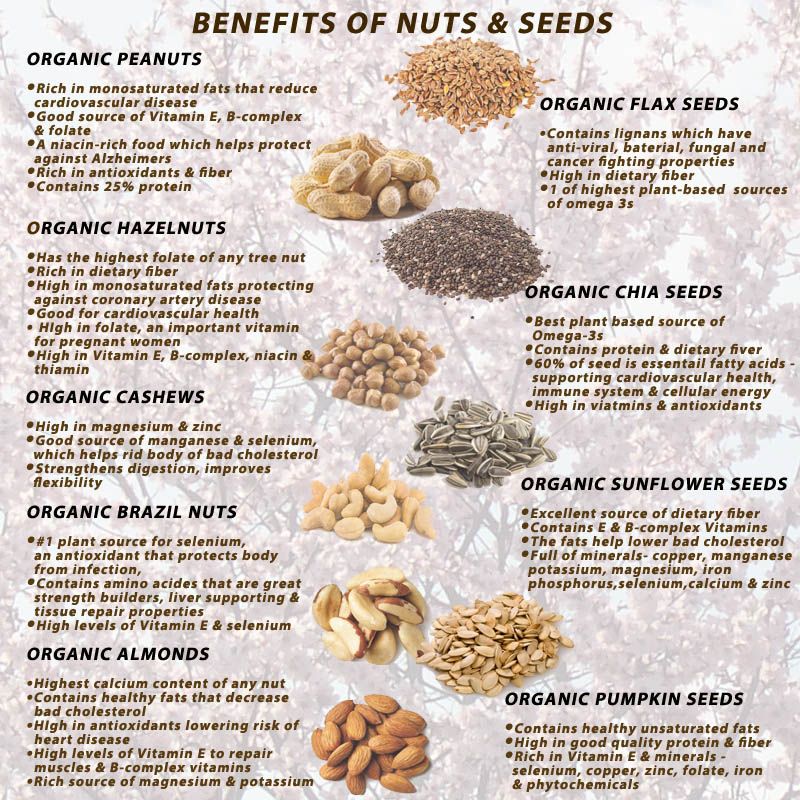 BENEFITS OF NUTS & SEEDS

ORGANIC PEANUTS

• Rich in monosaturated fats that reduce cardiovascular disease
• Good source of Vitamin E, B-complex & folate
• A niacin-rich food which helps protect against Alzheimers
• Rich in antioxidants & fiber
• Contains 25% protein

ORGANIC HAZELNUTS

• Has the highest folate of any tree nut
• Rich in dietary fiber
• High in monosaturated fats protecting against coronary artery disease
• Good for cardiovascular health
• HIgh in folate, an important vitamin for pregnant women
• High in Vitamin E, B-complex, niacin & thiamin

ORGANIC CASHEWS

• High in magnesium & zinc
• Good source of manganese & selenium, which helps rid body of bad cholesterol
• Strengthens digestion, improves flexibility

ORGANIC BRAZIL NUTS

• #1 plant source for selenium, an antioxidant that protects body from infection,
• Contains amino acides that are great strength builders, liver supporting & tissue repair properties
• High levels of Vitamin E & selenium

ORGANIC ALMONDS

• Highest calcium content of any nut
• Contains healthy fats that decrease bad cholesterol
• HIgh in antioxidants lowering risk of heart disease
• High levels of Vitamin E to repair muscles & B-complex vitamins
• Rich source of magnesium & potassium

ORGANIC FLAX SEEDS

• Contains lignans which have anti-viral, baterial, fungal and cancer fighting properties
• High in dietary fiber
• 1 of highest plant-based sources of omega 3s

ORGANIC CHIA SEEDS

• Best plant based source of Omega-3s
• Contains protein & dietary fiver
• 60% of seed is essentail fatty acids - supporting cardiovascular health, immune system & cellular energy
• High in viatmins & antioxidants

ORGANIC SUNFLOWER SEEDS

• Excellent source of dietary fiber
• Contains E & B-complex Vitamins
• The fats help lower bad cholesterol
• Full of minerals- copper, manganese potassium, magnesium, iron phosphorus,selenium,calcium & zinc

ORGANIC PUMPKIN SEEDS

• Contains healthy unsaturated fats
• High in good quality protein & fiber
• Rich in Vitamin E & minerals - selenium, copper, zinc, folate, iron & phytochemicals